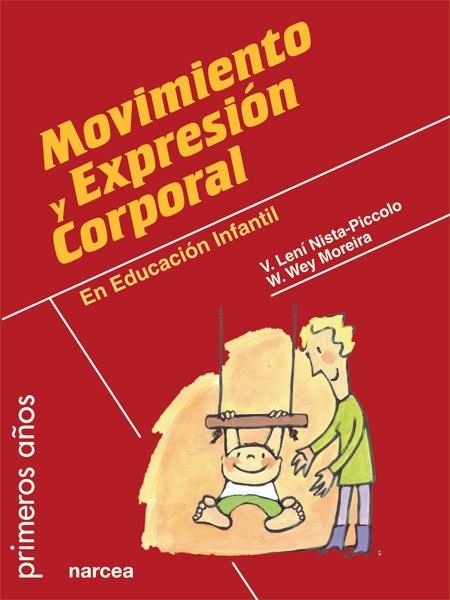 Movimiento y Expresión Corporal

En Educación Infantil

V. Lení Nista-Piccolo
W. Wey Moreira

primeros años

narcea